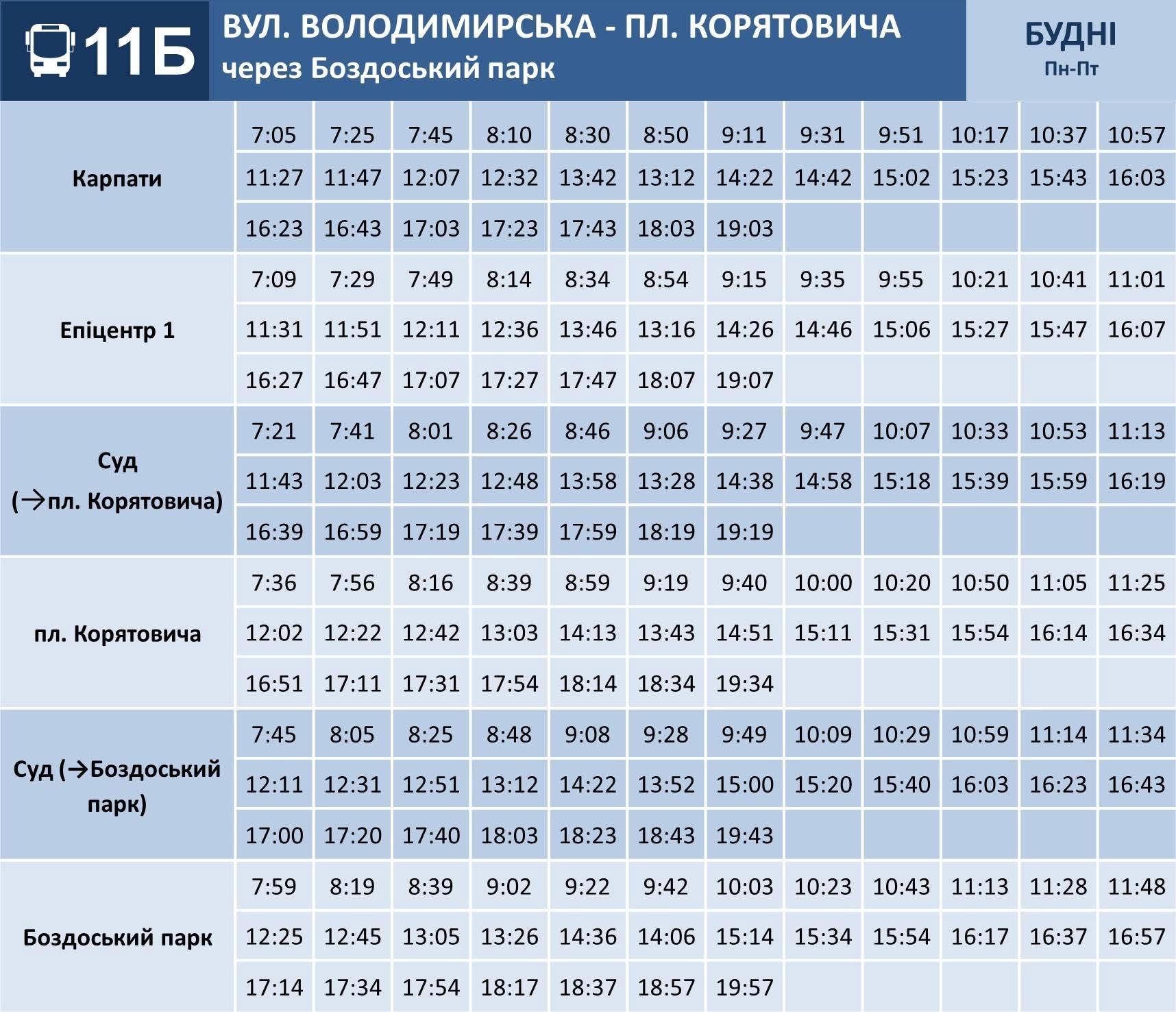 11Б ВУЛ. ВОЛОДИМИРСЬКА - ПЛ. КОРЯТОВИЧА
через Боздоський парк

БУДНІ
Пн-Пт

| | | | | | | | | | | | | |
|---|---|---|---|---|---|---|---|---|---|---|---|---|
| Карпати | 7:05 | 7:25 | 7:45 | 8:10 | 8:30 | 8:50 | 9:11 | 9:31 | 9:51 | 10:17 | 10:37 | 10:57 |
| | 11:27 | 11:47 | 12:07 | 12:32 | 13:42 | 13:12 | 14:22 | 14:42 | 15:02 | 15:23 | 15:43 | 16:03 |
| | 16:23 | 16:43 | 17:03 | 17:23 | 17:43 | 18:03 | 19:03 | | | | | |
| Епіцентр 1 | 7:09 | 7:29 | 7:49 | 8:14 | 8:34 | 8:54 | 9:15 | 9:35 | 9:55 | 10:21 | 10:41 | 11:01 |
| | 11:31 | 11:51 | 12:11 | 12:36 | 13:46 | 13:16 | 14:26 | 14:46 | 15:06 | 15:27 | 15:47 | 16:07 |
| | 16:27 | 16:47 | 17:07 | 17:27 | 17:47 | 18:07 | 19:07 | | | | | |
| Суд (→пл. Корятовича) | 7:21 | 7:41 | 8:01 | 8:26 | 8:46 | 9:06 | 9:27 | 9:47 | 10:07 | 10:33 | 10:53 | 11:13 |
| | 11:43 | 12:03 | 12:23 | 12:48 | 13:58 | 13:28 | 14:38 | 14:58 | 15:18 | 15:39 | 15:59 | 16:19 |
| | 16:39 | 16:59 | 17:19 | 17:39 | 17:59 | 18:19 | 19:19 | | | | | |
| пл. Корятовича | 7:36 | 7:56 | 8:16 | 8:39 | 8:59 | 9:19 | 9:40 | 10:00 | 10:20 | 10:50 | 11:05 | 11:25 |
| | 12:02 | 12:22 | 12:42 | 13:03 | 14:13 | 13:43 | 14:51 | 15:11 | 15:31 | 15:54 | 16:14 | 16:34 |
| | 16:51 | 17:11 | 17:31 | 17:54 | 18:14 | 18:34 | 19:34 | | | | | |
| Суд (→Боздоський парк) | 7:45 | 8:05 | 8:25 | 8:48 | 9:08 | 9:28 | 9:49 | 10:09 | 10:29 | 10:59 | 11:14 | 11:34 |
| | 12:11 | 12:31 | 12:51 | 13:12 | 14:22 | 13:52 | 15:00 | 15:20 | 15:40 | 16:03 | 16:23 | 16:43 |
| | 17:00 | 17:20 | 17:40 | 18:03 | 18:23 | 18:43 | 19:43 | | | | | |
| Боздоський парк | 7:59 | 8:19 | 8:39 | 9:02 | 9:22 | 9:42 | 10:03 | 10:23 | 10:43 | 11:13 | 11:28 | 11:48 |
| | 12:25 | 12:45 | 13:05 | 13:26 | 14:36 | 14:06 | 15:14 | 15:34 | 15:54 | 16:17 | 16:37 | 16:57 |
| | 17:14 | 17:34 | 17:54 | 18:17 | 18:37 | 18:57 | 19:57 | | | | | |